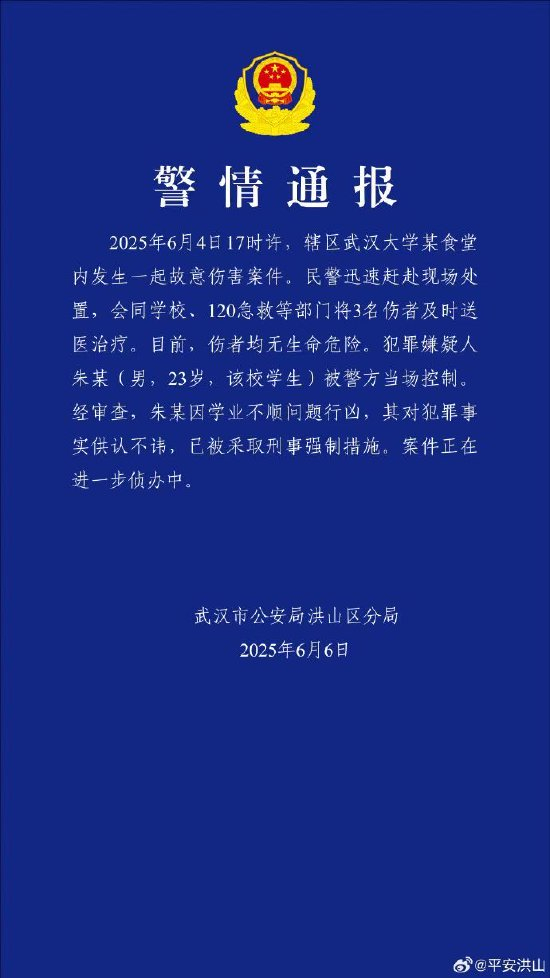 警情通报

2025年6月4日17时许，辖区武汉大学某食堂内发生一起故意伤害案件。民警迅速赶赴现场处置，会同学校、120急救等部门将3名伤者及时送医治疗。目前，伤者均无生命危险。犯罪嫌疑人朱某（男，23岁，该校学生）被警方当场控制。经审查，朱某因学业不顺问题行凶，其对犯罪事实供认不讳，已被采取刑事强制措施。案件正在进一步侦办中。

武汉市公安局洪山区分局
2025年6月6日

@平安洪山